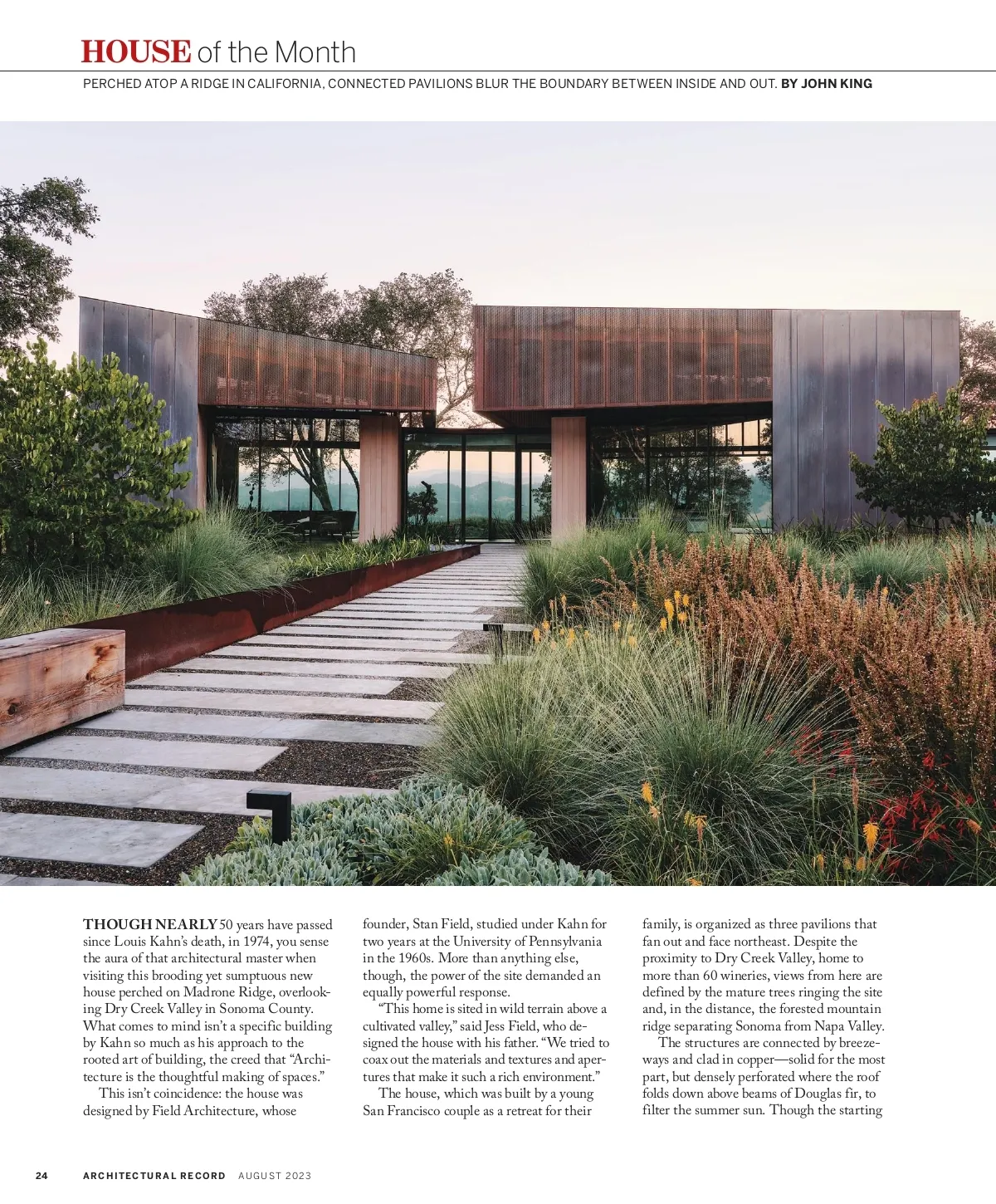 HOUSE of the Month

PERCHED ATOP A RIDGE IN CALIFORNIA, CONNECTED PAVILIONS BLUR THE BOUNDARY BETWEEN INSIDE AND OUT. BY JOHN KING

THOUGH NEARLY 50 years have passed since Louis Kahn's death, in 1974, you sense the aura of that architectural master when visiting this brooding yet sumptuous new house perched on Madrone Ridge, overlooking Dry Creek Valley in Sonoma County. What comes to mind isn't a specific building by Kahn so much as his approach to the rooted art of building, the creed that "Architecture is the thoughtful making of spaces."

This isn't coincidence: the house was designed by Field Architecture, whose founder, Stan Field, studied under Kahn for two years at the University of Pennsylvania in the 1960s. More than anything else, though, the power of the site demanded an equally powerful response.

"This home is sited in wild terrain above a cultivated valley," said Jess Field, who designed the house with his father. "We tried to coax out the materials and textures and apertures that make it such a rich environment."

The house, which was built by a young San Francisco couple as a retreat for their family, is organized as three pavilions that fan out and face northeast. Despite the proximity to Dry Creek Valley, home to more than 60 wineries, views from here are defined by the mature trees ringing the site and, in the distance, the forested mountain ridge separating Sonoma from Napa Valley.

The structures are connected by breezeways and clad in copper—solid for the most part, but densely perforated where the roof folds down above beams of Douglas fir, to filter the summer sun. Though the starting

24 ARCHITECTURAL RECORD AUGUST 2023